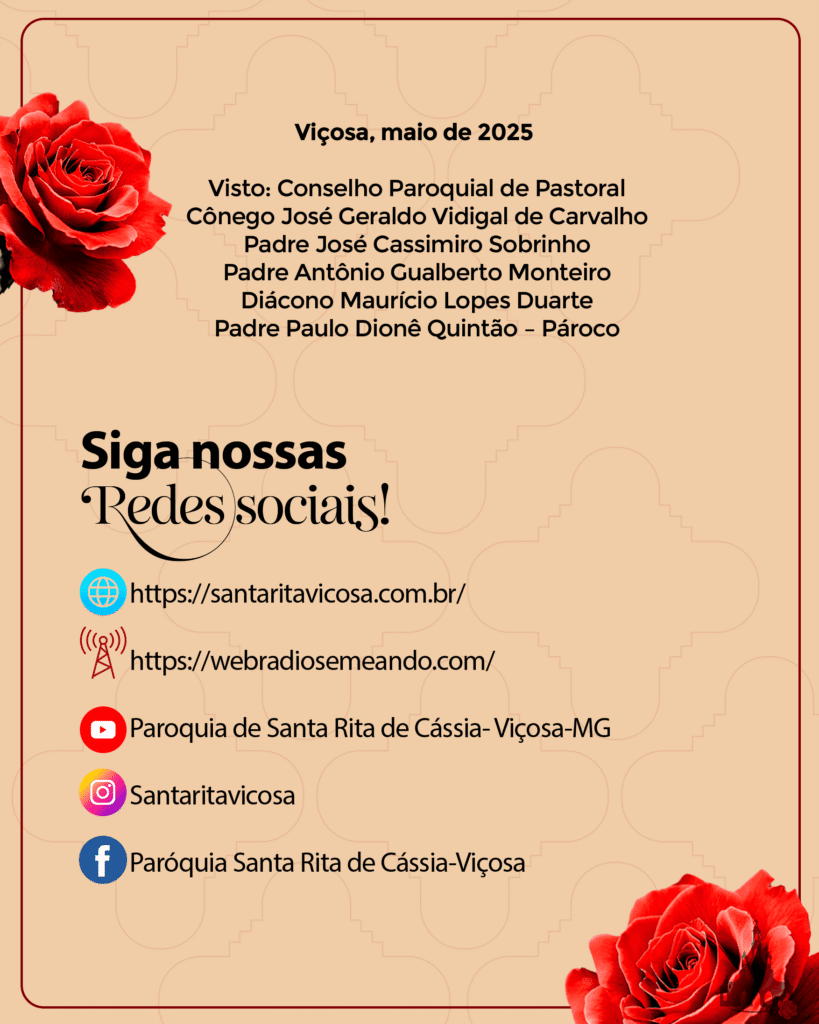 Viçosa, maio de 2025

Visto: Conselho Paroquial de Pastoral
Cônego José Geraldo Vidigal de Carvalho
Padre José Cassimiro Sobrinho
Padre Antônio Gualberto Monteiro
Diácono Maurício Lopes Duarte
Padre Paulo Dionê Quintão – Pároco

Siga nossas
Redes sociais!

https://santaritavicosa.com.br/

https://webradiosemeando.com/

Paroquia de Santa Rita de Cássia- Viçosa-MG

Santaritavicosa

Paróquia Santa Rita de Cássia-Viçosa